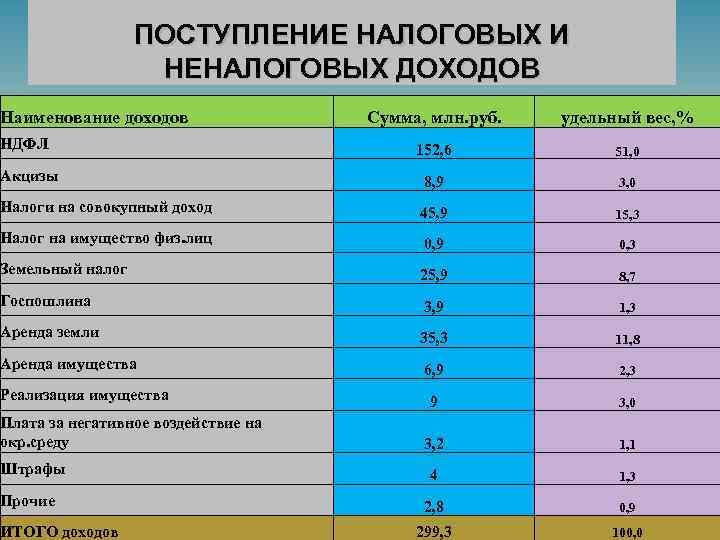 ПОСТУПЛЕНИЕ НАЛОГОВЫХ И НЕНАЛОГОВЫХ ДОХОДОВ

| Наименование доходов | Сумма, млн.руб. | удельный вес,% |
|---|---|---|
| НДФЛ | 152,6 | 51,0 |
| Акцизы | 8,9 | 3,0 |
| Налоги на совокупный доход | 45,9 | 15,3 |
| Налог на имущество физ.лиц | 0,9 | 0,3 |
| Земельный налог | 25,9 | 8,7 |
| Госпошлина | 3,9 | 1,3 |
| Аренда земли | 35,3 | 11,8 |
| Аренда имущества | 6,9 | 2,3 |
| Реализация имущества | 9 | 3,0 |
| Плата за негативное воздействие на окр.среду | 3,2 | 1,1 |
| Штрафы | 4 | 1,3 |
| Прочие | 2,8 | 0,9 |
| ИТОГО доходов | 299,3 | 100,0 |